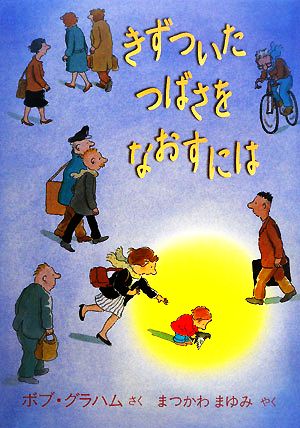 きずついた
つばさを
なおすには

ボブ・グラハム さく　まつかわ まゆみ やく